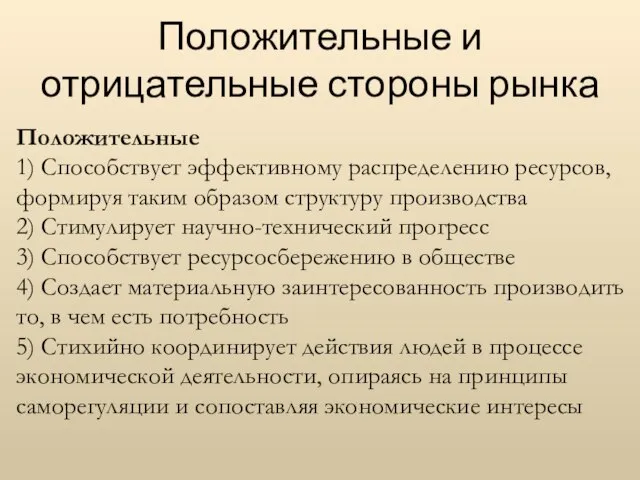 Положительные и отрицательные стороны рынка

Положительные
1) Способствует эффективному распределению ресурсов, формируя таким образом структуру производства
2) Стимулирует научно-технический прогресс
3) Способствует ресурсосбережению в обществе
4) Создает материальную заинтересованность производить то, в чем есть потребность
5) Стихийно координирует действия людей в процессе экономической деятельности, опираясь на принципы саморегуляции и сопоставляя экономические интересы